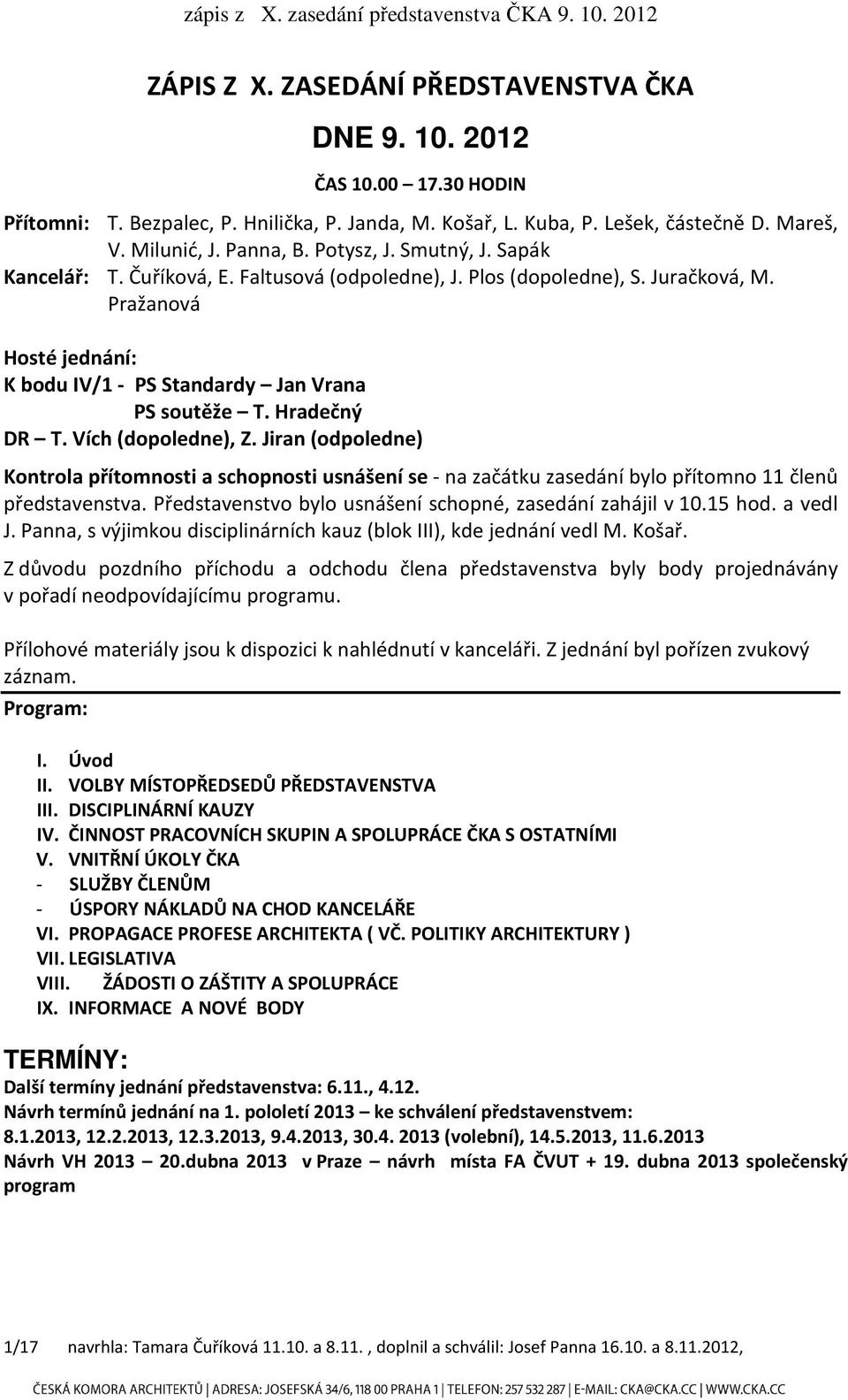 zápis z X. zasedání představenstva ČKA 9. 10. 2012

ZÁPIS Z X. ZASEDÁNÍ PŘEDSTAVENSTVA ČKA

DNE 9. 10. 2012

ČAS 10.00 – 17.30 HODIN

Přítomni: T. Bezpalec, P. Hnilička, P. Janda, M. Košař, L. Kuba, P. Lešek, částečně D. Mareš, V. Milunić, J. Panna, B. Potysz, J. Smutný, J. Sapák
Kancelář: T. Čuříková, E. Faltusová (odpoledne), J. Plos (dopoledne), S. Juračková, M. Pražanová

Hosté jednání:
K bodu IV/1 - PS Standardy – Jan Vrana
PS soutěže – T. Hradečný
DR – T. Vích (dopoledne), Z. Jiran (odpoledne)

Kontrola přítomnosti a schopnosti usnášení se - na začátku zasedání bylo přítomno 11 členů představenstva. Představenstvo bylo usnášení schopné, zasedání zahájil v 10.15 hod. a vedl J. Panna, s výjimkou disciplinárních kauz (blok III), kde jednání vedl M. Košař.

Z důvodu pozdního příchodu a odchodu člena představenstva byly body projednávány v pořadí neodpovídajícímu programu.

Přílohové materiály jsou k dispozici k nahlédnutí v kanceláři. Z jednání byl pořízen zvukový záznam.

Program:

I. Úvod
II. VOLBY MÍSTOPŘEDSEDŮ PŘEDSTAVENSTVA
III. DISCIPLINÁRNÍ KAUZY
IV. ČINNOST PRACOVNÍCH SKUPIN A SPOLUPRÁCE ČKA S OSTATNÍMI
V. VNITŘNÍ ÚKOLY ČKA
- SLUŽBY ČLENŮM
- ÚSPORY NÁKLADŮ NA CHOD KANCELÁŘE
VI. PROPAGACE PROFESE ARCHITEKTA ( VČ. POLITIKY ARCHITEKTURY )
VII. LEGISLATIVA
VIII. ŽÁDOSTI O ZÁŠTITY A SPOLUPRÁCE
IX. INFORMACE A NOVÉ BODY

TERMÍNY:
Další termíny jednání představenstva: 6.11., 4.12.
Návrh termínů jednání na 1. pololetí 2013 – ke schválení představenstvem:
8.1.2013, 12.2.2013, 12.3.2013, 9.4.2013, 30.4. 2013 (volební), 14.5.2013, 11.6.2013
Návrh VH 2013 – 20.dubna 2013 v Praze – návrh místa FA ČVUT + 19. dubna 2013 společenský program

1/17 navrhla: Tamara Čuříková 11.10. a 8.11. , doplnil a schválil: Josef Panna 16.10. a 8.11.2012,

ČESKÁ KOMORA ARCHITEKTŮ | ADRESA: JOSEFSKÁ 34/6, 118 00 PRAHA 1 | TELEFON: 257 532 287 | E-MAIL: CKA@CKA.CC | WWW.CKA.CC